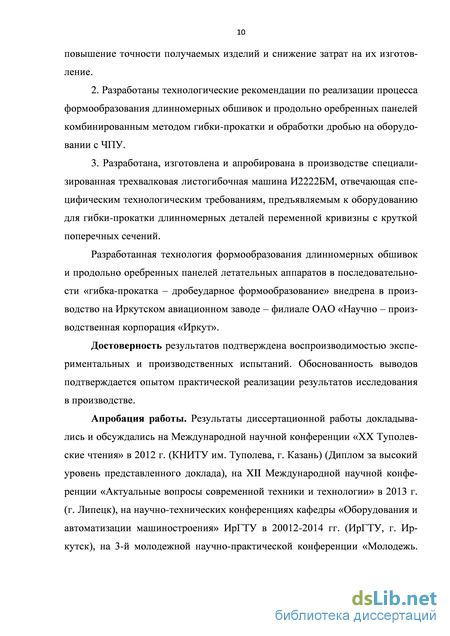 10

повышение точности получаемых изделий и снижение затрат на их изготовление.

2. Разработаны технологические рекомендации по реализации процесса формообразования длинномерных обшивок и продольно оребренных панелей комбинированным методом гибки-прокатки и обработки дробью на оборудовании с ЧПУ.

3. Разработана, изготовлена и апробирована в производстве специализированная трехвалковая листогибочная машина И2222БМ, отвечающая специфическим технологическим требованиям, предъявляемым к оборудованию для гибки-прокатки длинномерных деталей переменной кривизны с круткой поперечных сечений.

Разработанная технология формообразования длинномерных обшивок и продольно оребренных панелей летательных аппаратов в последовательности «гибка-прокатка – дробеударное формообразование» внедрена в производство на Иркутском авиационном заводе – филиале ОАО «Научно – производственная корпорация «Иркут».

Достоверность результатов подтверждена воспроизводимостью экспериментальных и производственных испытаний. Обоснованность выводов подтверждается опытом практической реализации результатов исследования в производстве.

Апробация работы. Результаты диссертационной работы докладывались и обсуждались на Международной научной конференции «XX Туполевские чтения» в 2012 г. (КНИТУ им. Туполева, г. Казань) (Диплом за высокий уровень представленного доклада), на XII Международной научной конференции «Актуальные вопросы современной техники и технологии» в 2013 г. (г. Липецк), на научно-технических конференциях кафедры «Оборудования и автоматизации машиностроения» ИрГТУ в 20012-2014 гг. (ИрГТУ, г. Иркутск), на 3-й молодежной научно-практической конференции «Молодежь.

dsLib.net
библиотека диссертаций